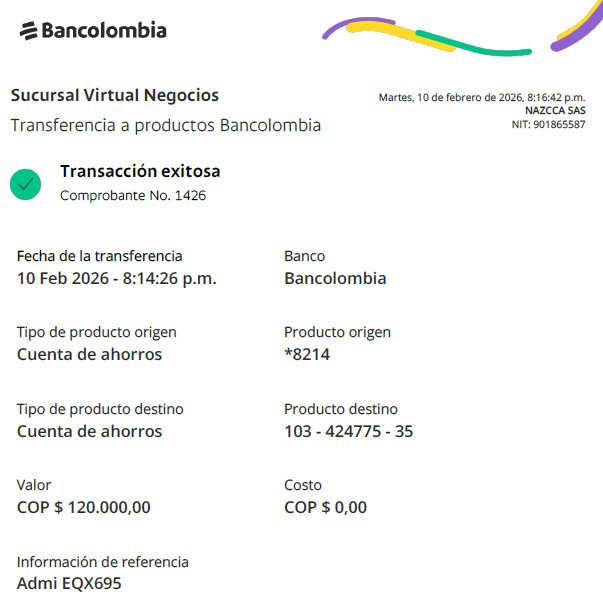 Bancolombia

Sucursal Virtual Negocios
Transferencia a productos Bancolombia

Martes, 10 de febrero de 2026, 8:16:42 p.m.
NAZCCA SAS
NIT: 901865587

Transacción exitosa
Comprobante No. 1426

Fecha de la transferencia
10 Feb 2026 - 8:14:26 p.m.

Banco
Bancolombia

Tipo de producto origen
Cuenta de ahorros

Producto origen
*8214

Tipo de producto destino
Cuenta de ahorros

Producto destino
103 - 424775 - 35

Valor
COP $ 120.000,00

Costo
COP $ 0,00

Información de referencia
Admi EQX695